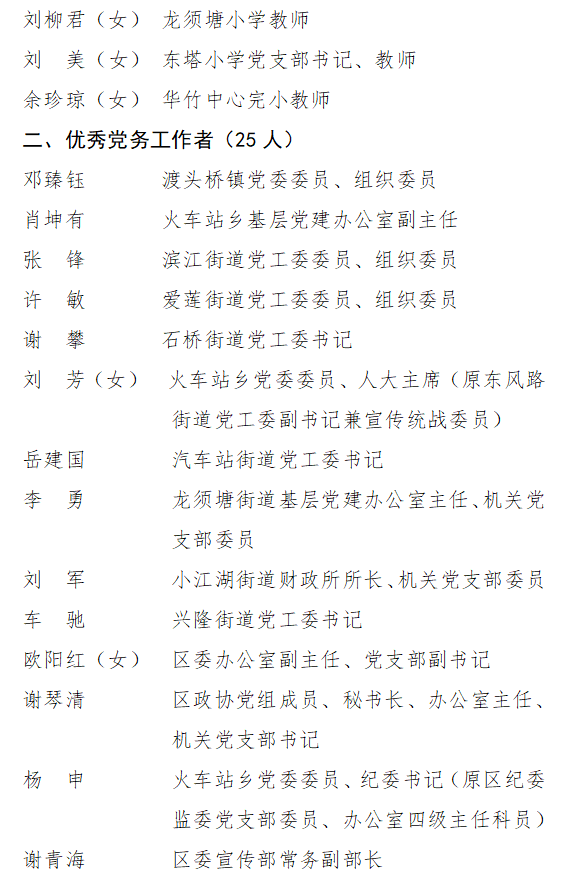 刘柳君（女）　龙须塘小学教师
刘　美（女）　东塔小学党支部书记、教师
余珍琼（女）　华竹中心完小教师

二、优秀党务工作者（25 人）

邓臻钰　　　　渡头桥镇党委委员、组织委员
肖坤有　　　　火车站乡基层党建办公室副主任
张　锋　　　　滨江街道党工委委员、组织委员
许　敏　　　　爱莲街道党工委委员、组织委员
谢　攀　　　　石桥街道党工委书记
刘　芳（女）　火车站乡党委委员、人大主席（原东风路街道党工委副书记兼宣传统战委员）
岳建国　　　　汽车站街道党工委书记
李　勇　　　　龙须塘街道基层党建办公室主任、机关党支部委员
刘　军　　　　小江湖街道财政所所长、机关党支部委员
车　驰　　　　兴隆街道党工委书记
欧阳红（女）　区委办公室副主任、党支部副书记
谢琴清　　　　区政协党组成员、秘书长、办公室主任、机关党支部书记
杨　申　　　　火车站乡党委委员、纪委书记（原区纪委监委党支部委员、办公室四级主任科员）
谢青海　　　　区委宣传部常务副部长